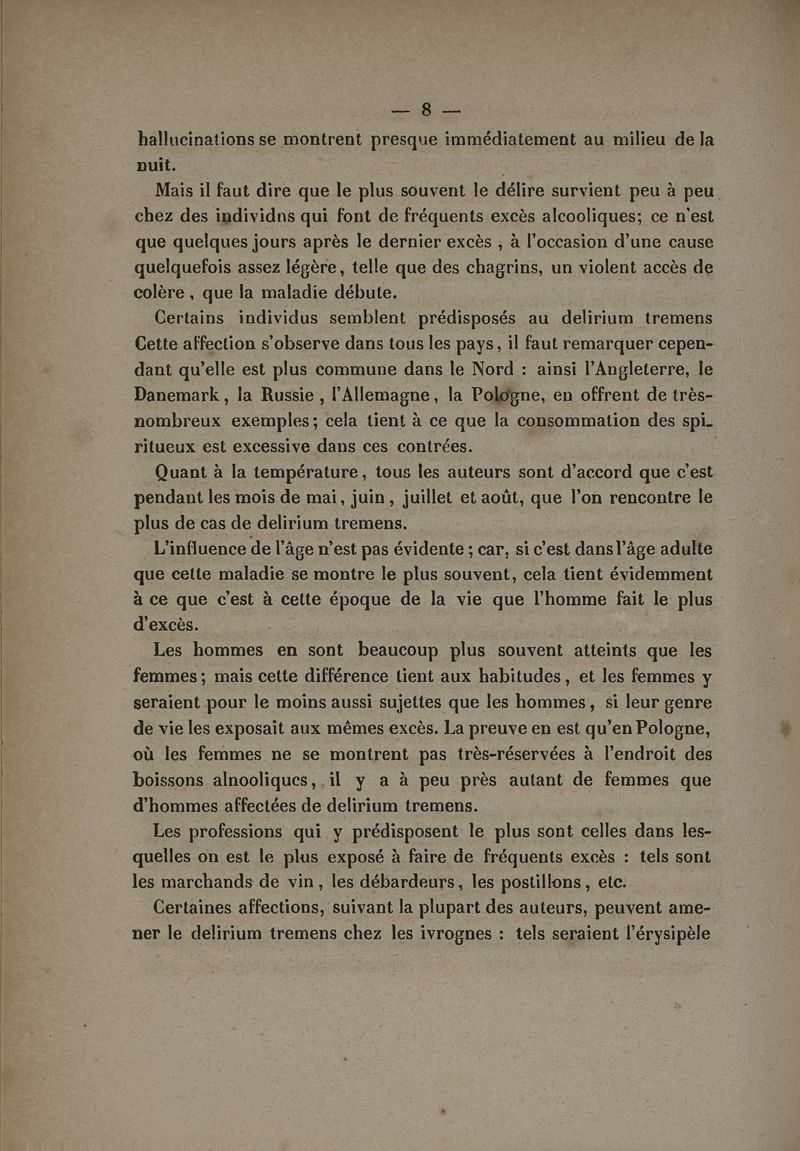 — 8 —

hallucinations se montrent presque immédiatement au milieu de la nuit.

Mais il faut dire que le plus souvent le délire survient peu à peu chez des individns qui font de fréquents excès alcooliques; ce n'est que quelques jours après le dernier excès, à l'occasion d'une cause quelquefois assez légère, telle que des chagrins, un violent accès de colère, que la maladie débute.

Certains individus semblent prédisposés au delirium tremens Cette affection s'observe dans tous les pays, il faut remarquer cependant qu'elle est plus commune dans le Nord : ainsi l'Angleterre, le Danemark, la Russie, l'Allemagne, la Pologne, en offrent de très-nombreux exemples; cela tient à ce que la consommation des spiritueux est excessive dans ces contrées.

Quant à la température, tous les auteurs sont d'accord que c'est pendant les mois de mai, juin, juillet et août, que l'on rencontre le plus de cas de delirium tremens.

L'influence de l'âge n'est pas évidente; car, si c'est dans l'âge adulte que cette maladie se montre le plus souvent, cela tient évidemment à ce que c'est à cette époque de la vie que l'homme fait le plus d'excès.

Les hommes en sont beaucoup plus souvent atteints que les femmes; mais cette différence tient aux habitudes, et les femmes y seraient pour le moins aussi sujettes que les hommes, si leur genre de vie les exposait aux mêmes excès. La preuve en est qu'en Pologne, où les femmes ne se montrent pas très-réservées à l'endroit des boissons alnooliques, il y a à peu près autant de femmes que d'hommes affectées de delirium tremens.

Les professions qui y prédisposent le plus sont celles dans lesquelles on est le plus exposé à faire de fréquents excès : tels sont les marchands de vin, les débardeurs, les postillons, etc.

Certaines affections, suivant la plupart des auteurs, peuvent amener le delirium tremens chez les ivrognes : tels seraient l'érysipèle